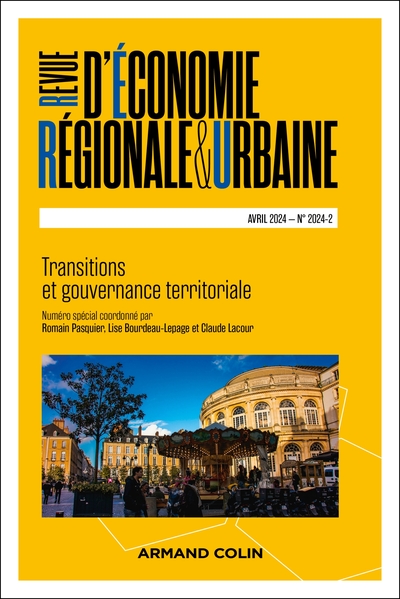 REVUE D'ÉCONOMIE RÉGIONALE & URBAINE

AVRIL 2024 – N° 2024-2

Transitions et gouvernance territoriale

Numéro spécial coordonné par
Romain Pasquier, Lise Bourdeau-Lepage et Claude Lacour

ARMAND COLIN